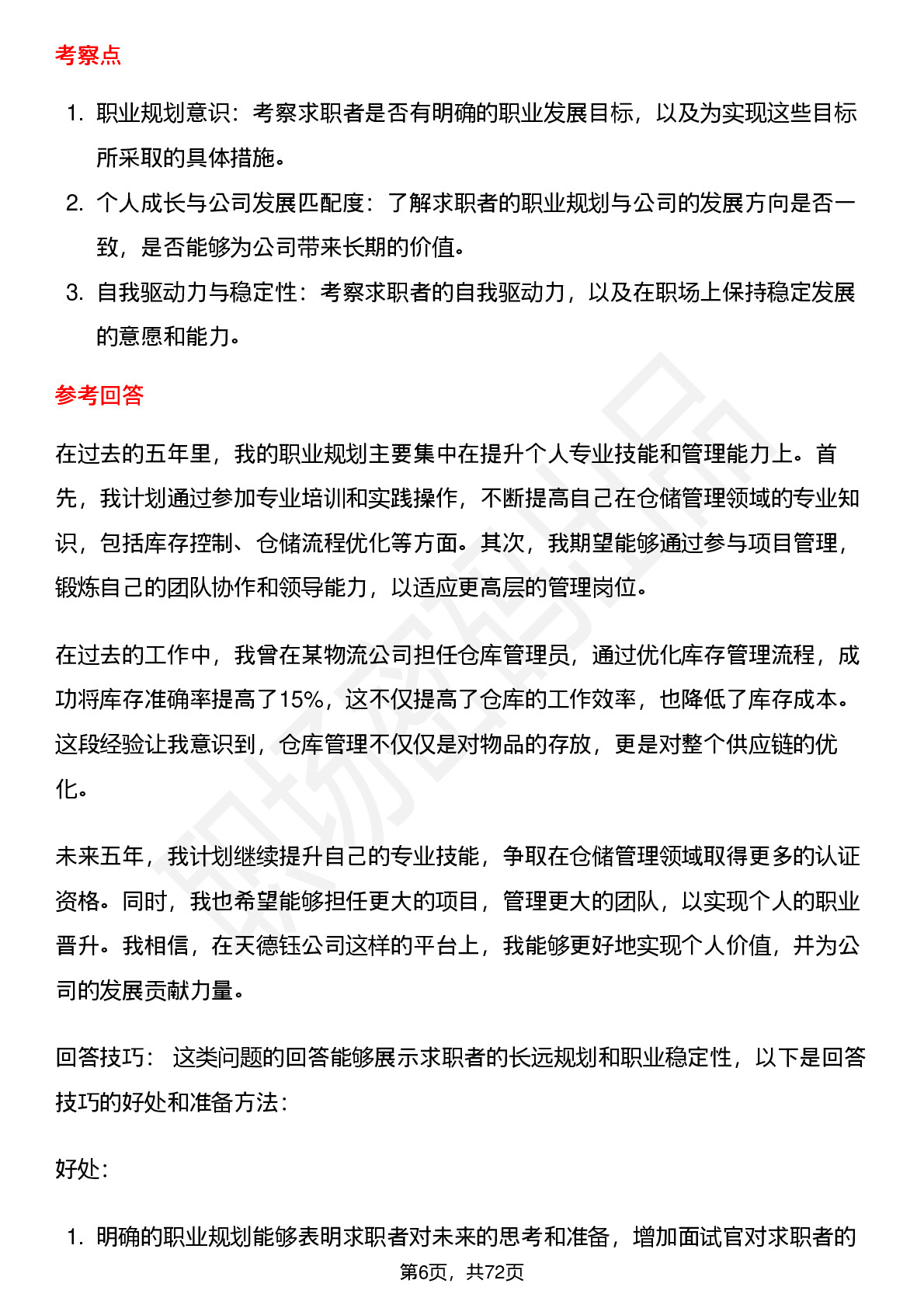 考察点

1. 职业规划意识：考察求职者是否有明确的职业发展目标，以及为实现这些目标所采取的具体措施。
2. 个人成长与公司发展匹配度：了解求职者的职业规划与公司的发展方向是否一致，是否能够为公司带来长期的价值。
3. 自我驱动力与稳定性：考察求职者的自我驱动力，以及在职场上保持稳定发展的意愿和能力。

参考回答

在过去的五年里，我的职业规划主要集中在提升个人专业技能和管理能力上。首先，我计划通过参加专业培训和实践操作，不断提高自己在仓储管理领域的专业知识，包括库存控制、仓储流程优化等方面。其次，我期望能够通过参与项目管理，锻炼自己的团队协作和领导能力，以适应更高层的管理岗位。

在过去的工作中，我曾在某物流公司担任仓库管理员，通过优化库存管理流程，成功将库存准确率提高了15%，这不仅提高了仓库的工作效率，也降低了库存成本。这段经验让我意识到，仓库管理不仅仅是对物品的存放，更是对整个供应链的优化。

未来五年，我计划继续提升自己的专业技能，争取在仓储管理领域取得更多的认证资格。同时，我也希望能够担任更大的项目，管理更大的团队，以实现个人的职业晋升。我相信，在天德钰公司这样的平台上，我能够更好地实现个人价值，并为公司的发展贡献力量。

回答技巧： 这类问题的回答能够展示求职者的长远规划和职业稳定性，以下是回答技巧的好处和准备方法：

好处：

1. 明确的职业规划能够表明求职者对未来的思考和准备，增加面试官对求职者的

第6页，共72页

职场密码